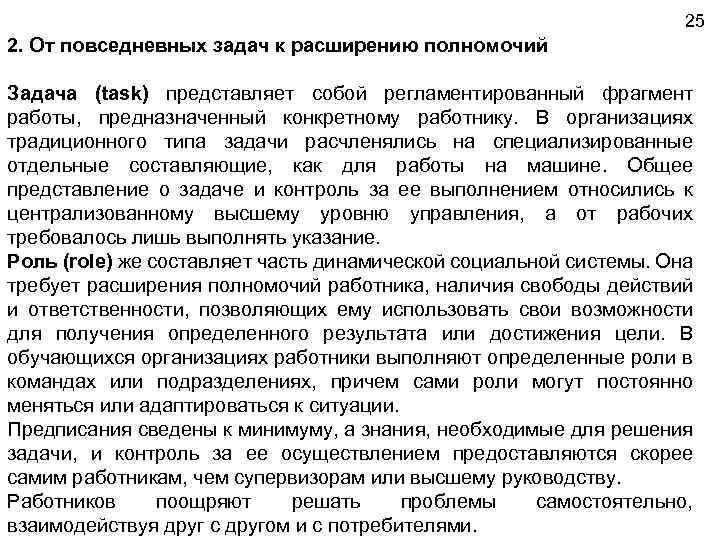 25

2. От повседневных задач к расширению полномочий

Задача (task) представляет собой регламентированный фрагмент работы, предназначенный конкретному работнику. В организациях традиционного типа задачи расчленялись на специализированные отдельные составляющие, как для работы на машине. Общее представление о задаче и контроль за ее выполнением относились к централизованному высшему уровню управления, а от рабочих требовалось лишь выполнять указание.
Роль (role) же составляет часть динамической социальной системы. Она требует расширения полномочий работника, наличия свободы действий и ответственности, позволяющих ему использовать свои возможности для получения определенного результата или достижения цели. В обучающихся организациях работники выполняют определенные роли в командах или подразделениях, причем сами роли могут постоянно меняться или адаптироваться к ситуации.
Предписания сведены к минимуму, а знания, необходимые для решения задачи, и контроль за ее осуществлением предоставляются скорее самим работникам, чем супервизорам или высшему руководству.
Работников поощряют решать проблемы самостоятельно, взаимодействуя друг с другом и с потребителями.